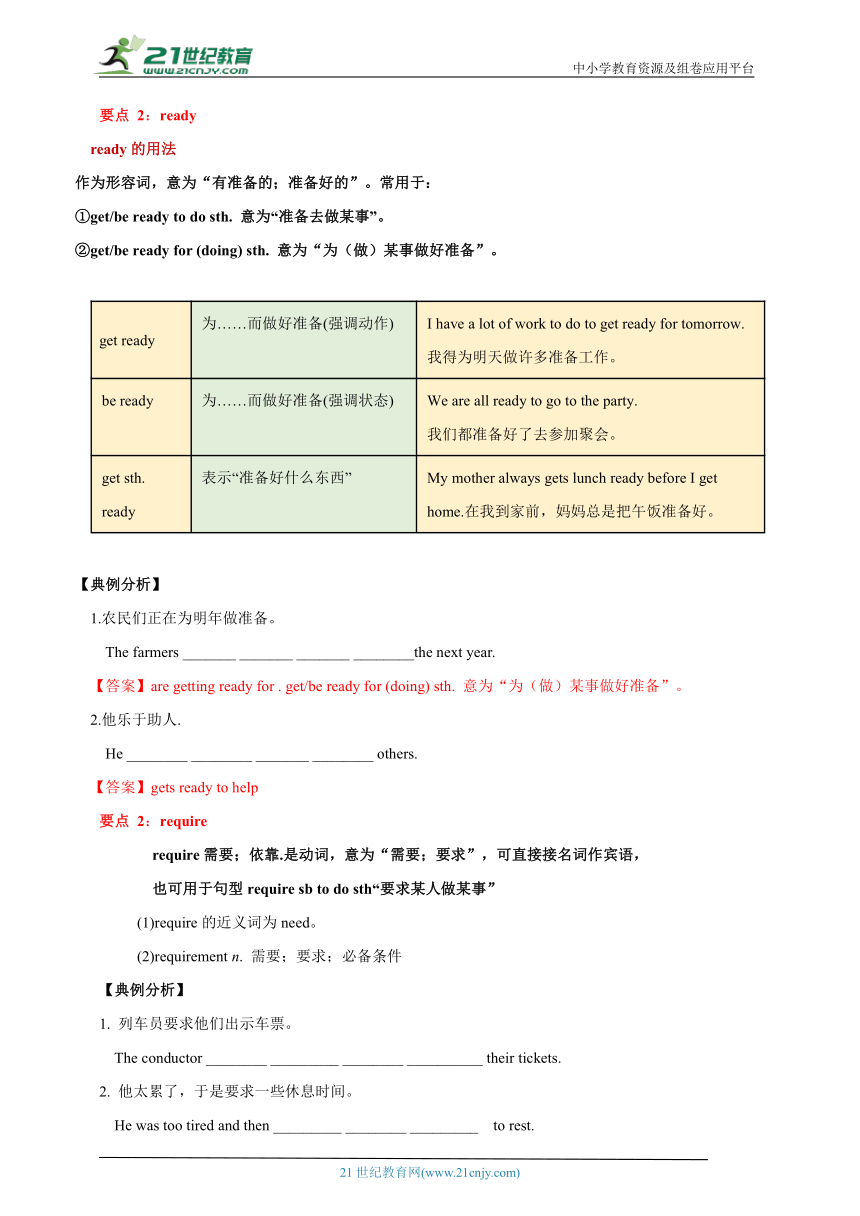 21世纪教育 www.21cnjy.com
中小学教育资源及组卷应用平台

要点 2：ready

ready 的用法

作为形容词，意为“有准备的；准备好的”。常用于：

①get/be ready to do sth. 意为“准备去做某事”。

②get/be ready for (doing) sth. 意为“为（做）某事做好准备”。

| get ready | 为……而做好准备(强调动作) | I have a lot of work to do to get ready for tomorrow. 我得为明天做许多准备工作。 |
|---|---|---|
| be ready | 为……而做好准备(强调状态) | We are all ready to go to the party. 我们都准备好了去参加聚会。 |
| get sth. ready | 表示“准备好什么东西” | My mother always gets lunch ready before I get home.在我到家前，妈妈总是把午饭准备好。 |

【典例分析】

1.农民们正在为明年做准备。

The farmers _______ _______ _______ ________the next year.

【答案】are getting ready for . get/be ready for (doing) sth. 意为“为（做）某事做好准备”。

2.他乐于助人.

He ________ ________ _______ ________ others.

【答案】gets ready to help

要点 2：require

require 需要；依靠.是动词，意为“需要；要求”，可直接接名词作宾语，

也可用于句型 require sb to do sth“要求某人做某事”

(1)require 的近义词为 need。

(2)requirement n. 需要；要求；必备条件

【典例分析】

1. 列车员要求他们出示车票。

The conductor ________ _________ ________ __________ their tickets.

2. 他太累了，于是要求一些休息时间。

He was too tired and then _________ ________ _________ to rest.

21 世纪教育网(www.21cnjy.com)